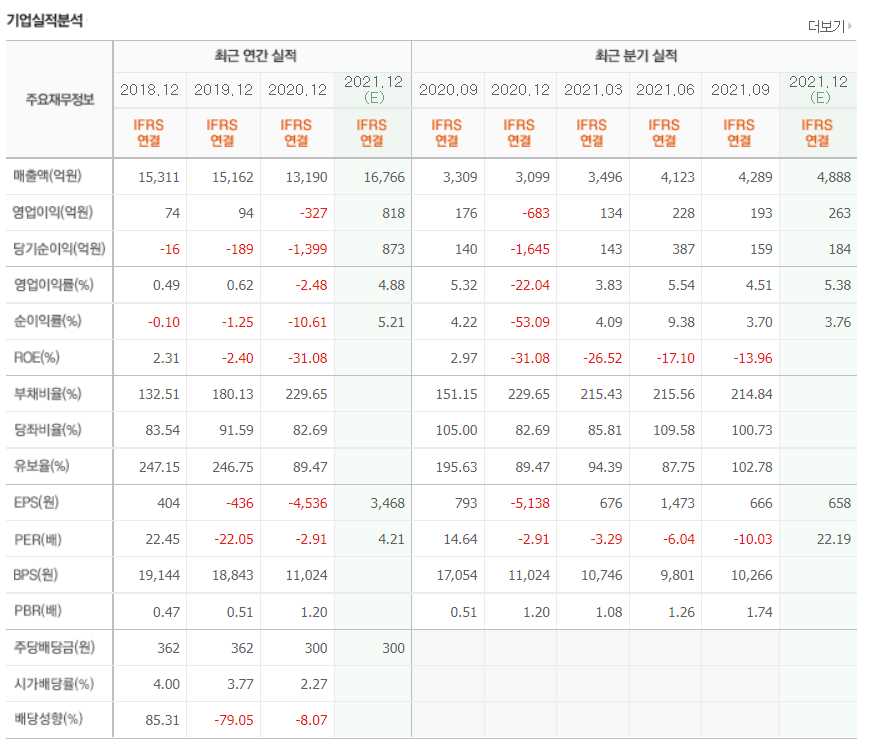 기업실적분석

더보기

| 주요재무정보 | 최근 연간 실적 | | | | 최근 분기 실적 | | | | | |
|---|---|---|---|---|---|---|---|---|---|---|
| | 2018.12 | 2019.12 | 2020.12 | 2021.12 (E) | 2020.09 | 2020.12 | 2021.03 | 2021.06 | 2021.09 | 2021.12 (E) |
| | IFRS 연결 | IFRS 연결 | IFRS 연결 | IFRS 연결 | IFRS 연결 | IFRS 연결 | IFRS 연결 | IFRS 연결 | IFRS 연결 | IFRS 연결 |
| 매출액(억원) | 15,311 | 15,162 | 13,190 | 16,766 | 3,309 | 3,099 | 3,496 | 4,123 | 4,289 | 4,888 |
| 영업이익(억원) | 74 | 94 | -327 | 818 | 176 | -683 | 134 | 228 | 193 | 263 |
| 당기순이익(억원) | -16 | -189 | -1,399 | 873 | 140 | -1,645 | 143 | 387 | 159 | 184 |
| 영업이익률(%) | 0.49 | 0.62 | -2.48 | 4.88 | 5.32 | -22.04 | 3.83 | 5.54 | 4.51 | 5.38 |
| 순이익률(%) | -0.10 | -1.25 | -10.61 | 5.21 | 4.22 | -53.09 | 4.09 | 9.38 | 3.70 | 3.76 |
| ROE(%) | 2.31 | -2.40 | -31.08 | | 2.97 | -31.08 | -26.52 | -17.10 | -13.96 | |
| 부채비율(%) | 132.51 | 180.13 | 229.65 | | 151.15 | 229.65 | 215.43 | 215.56 | 214.84 | |
| 당좌비율(%) | 83.54 | 91.59 | 82.69 | | 105.00 | 82.69 | 85.81 | 109.58 | 100.73 | |
| 유보율(%) | 247.15 | 246.75 | 89.47 | | 195.63 | 89.47 | 94.39 | 87.75 | 102.78 | |
| EPS(원) | 404 | -436 | -4,536 | 3,468 | 793 | -5,138 | 676 | 1,473 | 666 | 658 |
| PER(배) | 22.45 | -22.05 | -2.91 | 4.21 | 14.64 | -2.91 | -3.29 | -6.04 | -10.03 | 22.19 |
| BPS(원) | 19,144 | 18,843 | 11,024 | | 17,054 | 11,024 | 10,746 | 9,801 | 10,266 | |
| PBR(배) | 0.47 | 0.51 | 1.20 | | 0.51 | 1.20 | 1.08 | 1.26 | 1.74 | |
| 주당배당금(원) | 362 | 362 | 300 | 300 | | | | | | |
| 시가배당률(%) | 4.00 | 3.77 | 2.27 | | | | | | | |
| 배당성향(%) | 85.31 | -79.05 | -8.07 | | | | | | | |